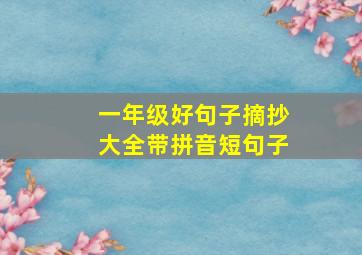 一年级好句子摘抄
大全带拼音短句子